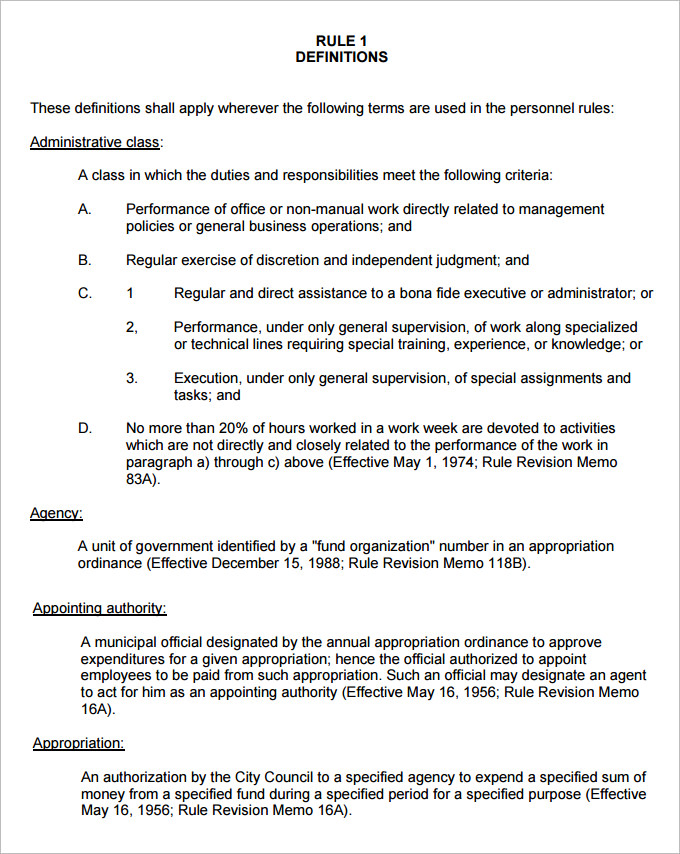 RULE 1
DEFINITIONS

These definitions shall apply wherever the following terms are used in the personnel rules:

Administrative class:

A class in which the duties and responsibilities meet the following criteria:

A. Performance of office or non-manual work directly related to management policies or general business operations; and

B. Regular exercise of discretion and independent judgment; and

C. 1 Regular and direct assistance to a bona fide executive or administrator; or

2, Performance, under only general supervision, of work along specialized or technical lines requiring special training, experience, or knowledge; or

3. Execution, under only general supervision, of special assignments and tasks; and

D. No more than 20% of hours worked in a work week are devoted to activities which are not directly and closely related to the performance of the work in paragraph a) through c) above (Effective May 1, 1974; Rule Revision Memo 83A).

Agency:

A unit of government identified by a "fund organization" number in an appropriation ordinance (Effective December 15, 1988; Rule Revision Memo 118B).

Appointing authority:

A municipal official designated by the annual appropriation ordinance to approve expenditures for a given appropriation; hence the official authorized to appoint employees to be paid from such appropriation. Such an official may designate an agent to act for him as an appointing authority (Effective May 16, 1956; Rule Revision Memo 16A).

Appropriation:

An authorization by the City Council to a specified agency to expend a specified sum of money from a specified fund during a specified period for a specified purpose (Effective May 16, 1956; Rule Revision Memo 16A).